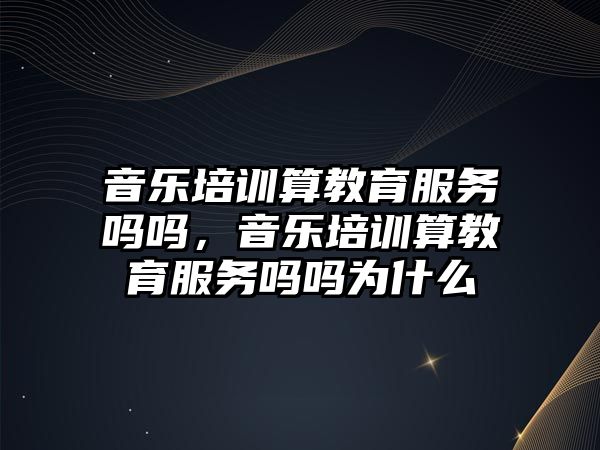 音乐培训算教育服务吗吗，音乐培训算教育服务吗吗为什么